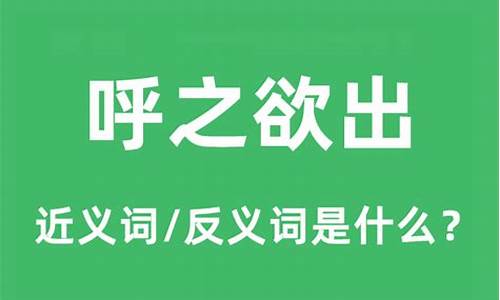 呼之欲出

近义词/反义词是什么？